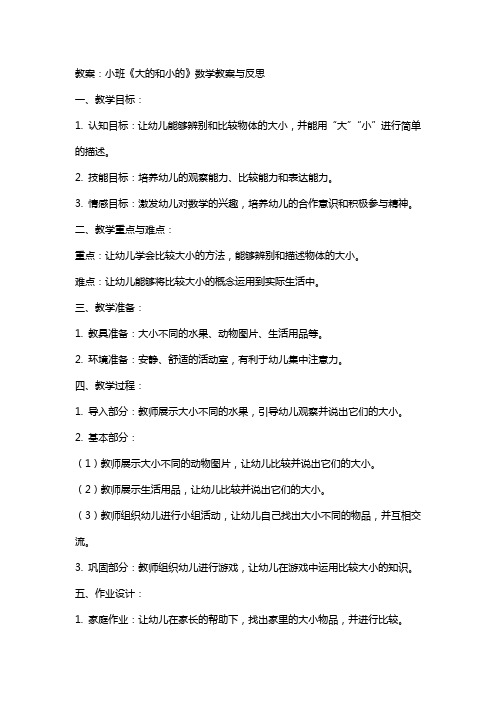 教案：小班《大的和小的》数学教案与反思

一、教学目标：

1. 认知目标：让幼儿能够辨别和比较物体的大小，并能用“大”“小”进行简单的描述。

2. 技能目标：培养幼儿的观察能力、比较能力和表达能力。

3. 情感目标：激发幼儿对数学的兴趣，培养幼儿的合作意识和积极参与精神。

二、教学重点与难点：

重点：让幼儿学会比较大小的方法，能够辨别和描述物体的大小。

难点：让幼儿能够将比较大小的概念运用到实际生活中。

三、教学准备：

1. 教具准备：大小不同的水果、动物图片、生活用品等。

2. 环境准备：安静、舒适的活动室，有利于幼儿集中注意力。

四、教学过程：

1. 导入部分：教师展示大小不同的水果，引导幼儿观察并说出它们的大小。

2. 基本部分：

（1）教师展示大小不同的动物图片，让幼儿比较并说出它们的大小。

（2）教师展示生活用品，让幼儿比较并说出它们的大小。

（3）教师组织幼儿进行小组活动，让幼儿自己找出大小不同的物品，并互相交流。

3. 巩固部分：教师组织幼儿进行游戏，让幼儿在游戏中运用比较大小的知识。

五、作业设计：

1. 家庭作业：让幼儿在家长的帮助下，找出家里的大小物品，并进行比较。